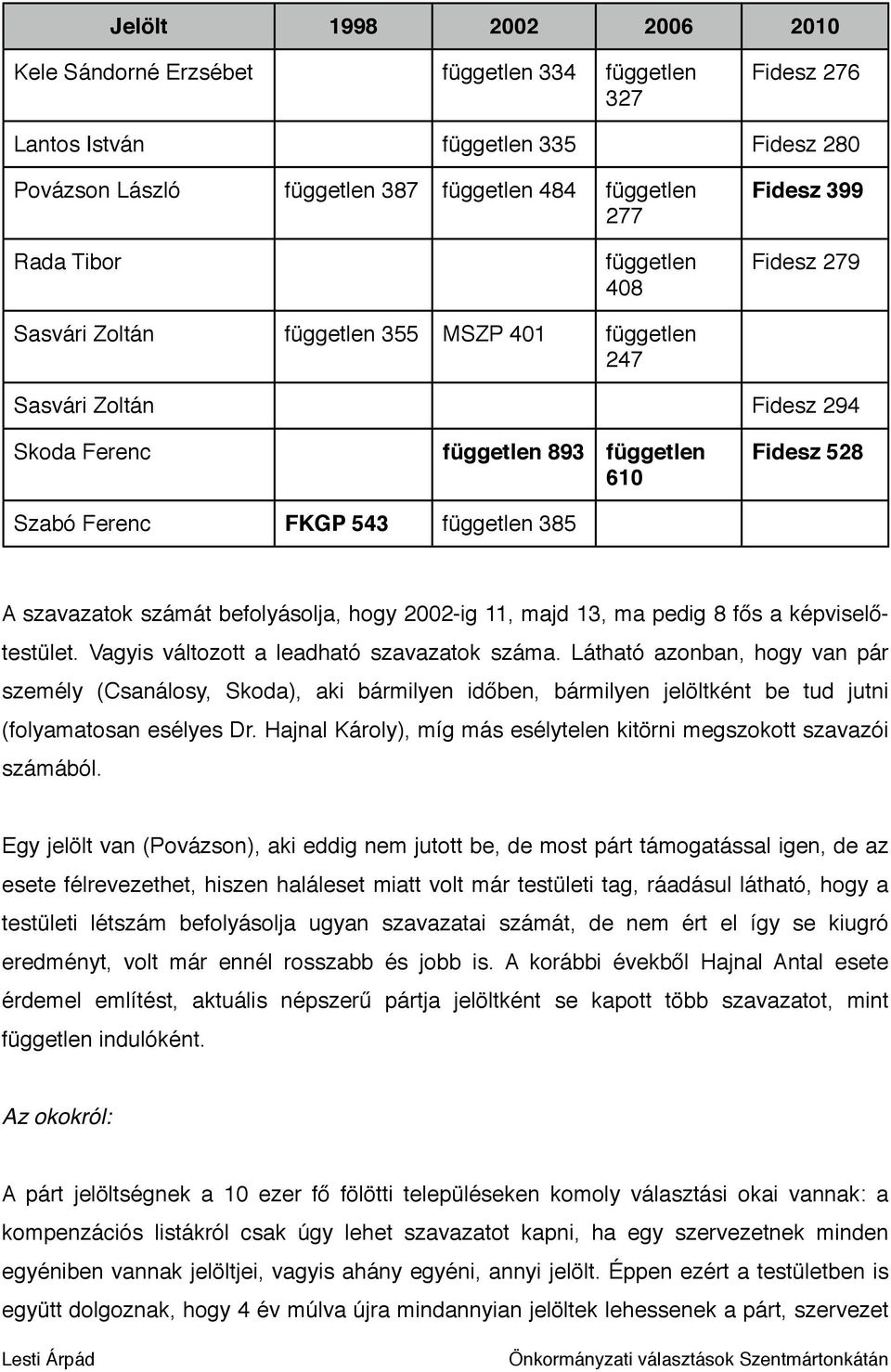 | Jelölt | 1998 | 2002 | 2006 | 2010 |
|---|---|---|---|---|
| Kele Sándorné Erzsébet | | független 334 | független 327 | Fidesz 276 |
| Lantos István | | független 335 | | Fidesz 280 |
| Povázson László | független 387 | független 484 | független 277 | Fidesz 399 |
| Rada Tibor | | | független 408 | Fidesz 279 |
| Sasvári Zoltán | független 355 | MSZP 401 | független 247 | |
| Sasvári Zoltán | | | | Fidesz 294 |
| Skoda Ferenc | | független 893 | független 610 | Fidesz 528 |
| Szabó Ferenc | FKGP 543 | független 385 | | |

A szavazatok számát befolyásolja, hogy 2002-ig 11, majd 13, ma pedig 8 fős a képviselőtestület. Vagyis változott a leadható szavazatok száma. Látható azonban, hogy van pár személy (Csanálosy, Skoda), aki bármilyen időben, bármilyen jelöltként be tud jutni (folyamatosan esélyes Dr. Hajnal Károly), míg más esélytelen kitörni megszokott szavazói számából.

Egy jelölt van (Povázson), aki eddig nem jutott be, de most párt támogatással igen, de az esete félrevezethet, hiszen haláleset miatt volt már testületi tag, ráadásul látható, hogy a testületi létszám befolyásolja ugyan szavazatai számát, de nem ért el így se kiugró eredményt, volt már ennél rosszabb és jobb is. A korábbi évekből Hajnal Antal esete érdemel említést, aktuális népszerű pártja jelöltként se kapott több szavazatot, mint független indulóként.

Az okokról:

A párt jelöltségnek a 10 ezer fő fölötti településeken komoly választási okai vannak: a kompenzációs listákról csak úgy lehet szavazatot kapni, ha egy szervezetnek minden egyéniben vannak jelöltjei, vagyis ahány egyéni, annyi jelölt. Éppen ezért a testületben is együtt dolgoznak, hogy 4 év múlva újra mindannyian jelöltek lehessenek a párt, szervezet

Lesti Árpád
Önkormányzati választások Szentmártonkátán